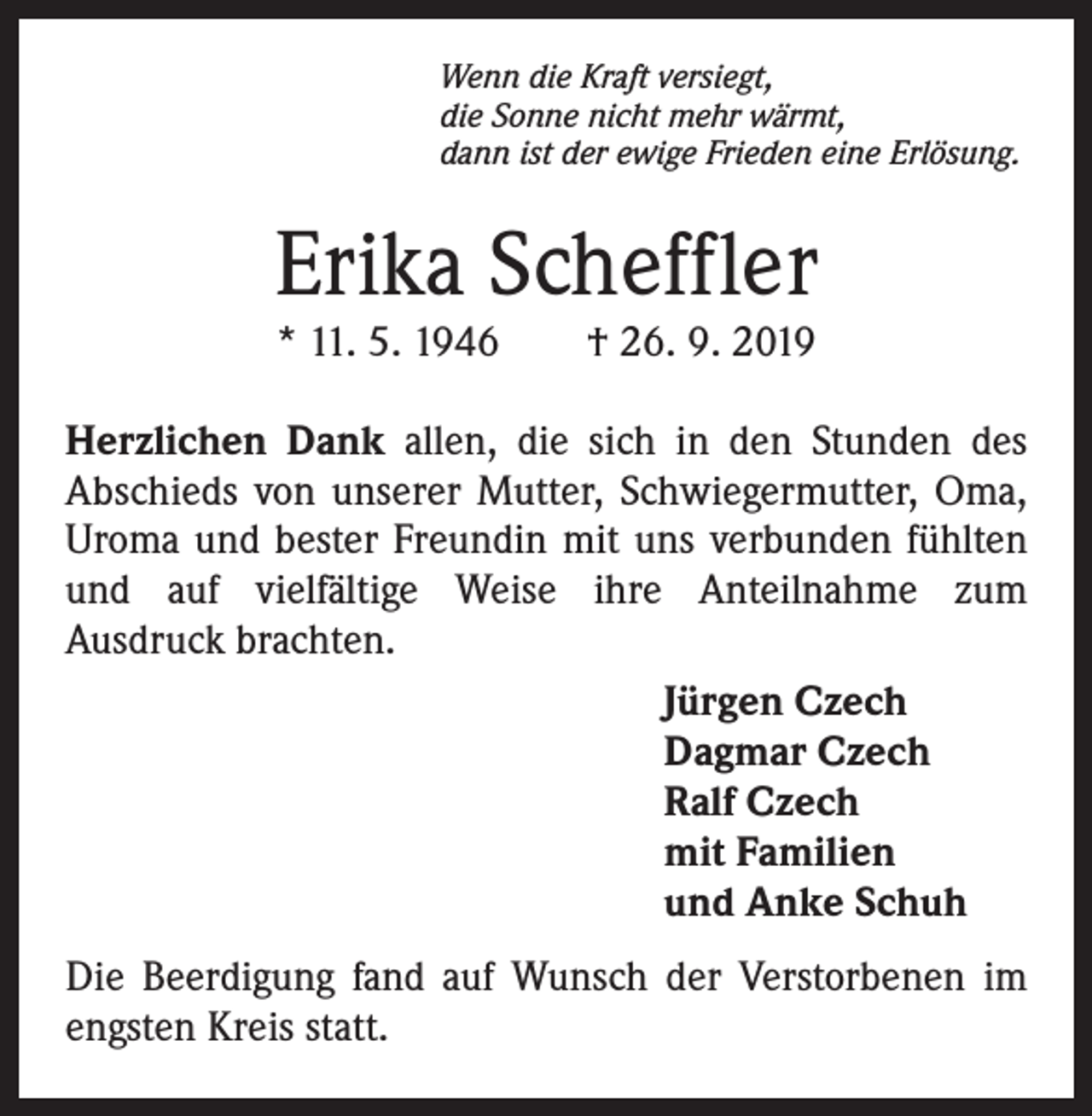 Wenn die Kraft versiegt,
die Sonne nicht mehr wärmt,
dann ist der ewige Frieden eine Erlösung.

Erika Scheffler

* 11. 5. 1946 † 26. 9. 2019

Herzlichen Dank allen, die sich in den Stunden des Abschieds von unserer Mutter, Schwiegermutter, Oma, Uroma und bester Freundin mit uns verbunden fühlten und auf vielfältige Weise ihre Anteilnahme zum Ausdruck brachten.

Jürgen Czech
Dagmar Czech
Ralf Czech
mit Familien
und Anke Schuh

Die Beerdigung fand auf Wunsch der Verstorbenen im engsten Kreis statt.